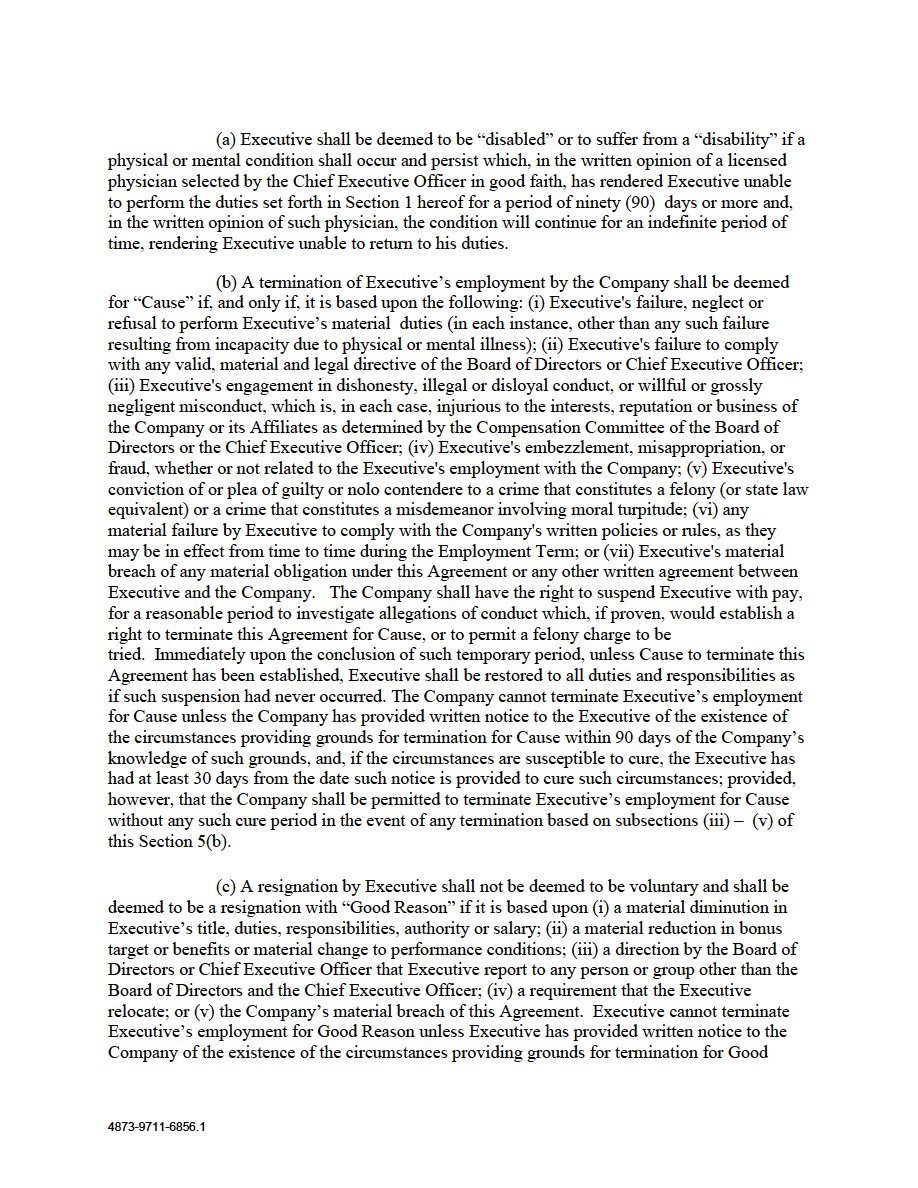 (a) Executive shall be deemed to be “disabled” or to suffer from a “disability” if a physical or mental condition shall occur and persist which, in the written opinion of a licensed physician selected by the Chief Executive Officer in good faith, has rendered Executive unable to perform the duties set forth in Section 1 hereof for a period of ninety (90) days or more and, in the written opinion of such physician, the condition will continue for an indefinite period of time, rendering Executive unable to return to his duties.

(b) A termination of Executive’s employment by the Company shall be deemed for “Cause” if, and only if, it is based upon the following: (i) Executive's failure, neglect or refusal to perform Executive’s material duties (in each instance, other than any such failure resulting from incapacity due to physical or mental illness); (ii) Executive's failure to comply with any valid, material and legal directive of the Board of Directors or Chief Executive Officer; (iii) Executive's engagement in dishonesty, illegal or disloyal conduct, or willful or grossly negligent misconduct, which is, in each case, injurious to the interests, reputation or business of the Company or its Affiliates as determined by the Compensation Committee of the Board of Directors or the Chief Executive Officer; (iv) Executive's embezzlement, misappropriation, or fraud, whether or not related to the Executive's employment with the Company; (v) Executive's conviction of or plea of guilty or nolo contendere to a crime that constitutes a felony (or state law equivalent) or a crime that constitutes a misdemeanor involving moral turpitude; (vi) any material failure by Executive to comply with the Company's written policies or rules, as they may be in effect from time to time during the Employment Term; or (vii) Executive's material breach of any material obligation under this Agreement or any other written agreement between Executive and the Company. The Company shall have the right to suspend Executive with pay, for a reasonable period to investigate allegations of conduct which, if proven, would establish a right to terminate this Agreement for Cause, or to permit a felony charge to be tried. Immediately upon the conclusion of such temporary period, unless Cause to terminate this Agreement has been established, Executive shall be restored to all duties and responsibilities as if such suspension had never occurred. The Company cannot terminate Executive’s employment for Cause unless the Company has provided written notice to the Executive of the existence of the circumstances providing grounds for termination for Cause within 90 days of the Company’s knowledge of such grounds, and, if the circumstances are susceptible to cure, the Executive has had at least 30 days from the date such notice is provided to cure such circumstances; provided, however, that the Company shall be permitted to terminate Executive’s employment for Cause without any such cure period in the event of any termination based on subsections (iii) – (v) of this Section 5(b).

(c) A resignation by Executive shall not be deemed to be voluntary and shall be deemed to be a resignation with “Good Reason” if it is based upon (i) a material diminution in Executive’s title, duties, responsibilities, authority or salary; (ii) a material reduction in bonus target or benefits or material change to performance conditions; (iii) a direction by the Board of Directors or Chief Executive Officer that Executive report to any person or group other than the Board of Directors and the Chief Executive Officer; (iv) a requirement that the Executive relocate; or (v) the Company’s material breach of this Agreement. Executive cannot terminate Executive’s employment for Good Reason unless Executive has provided written notice to the Company of the existence of the circumstances providing grounds for termination for Good

4873-9711-6856.1